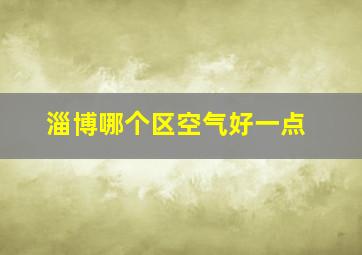 淄博哪个区空气好一点